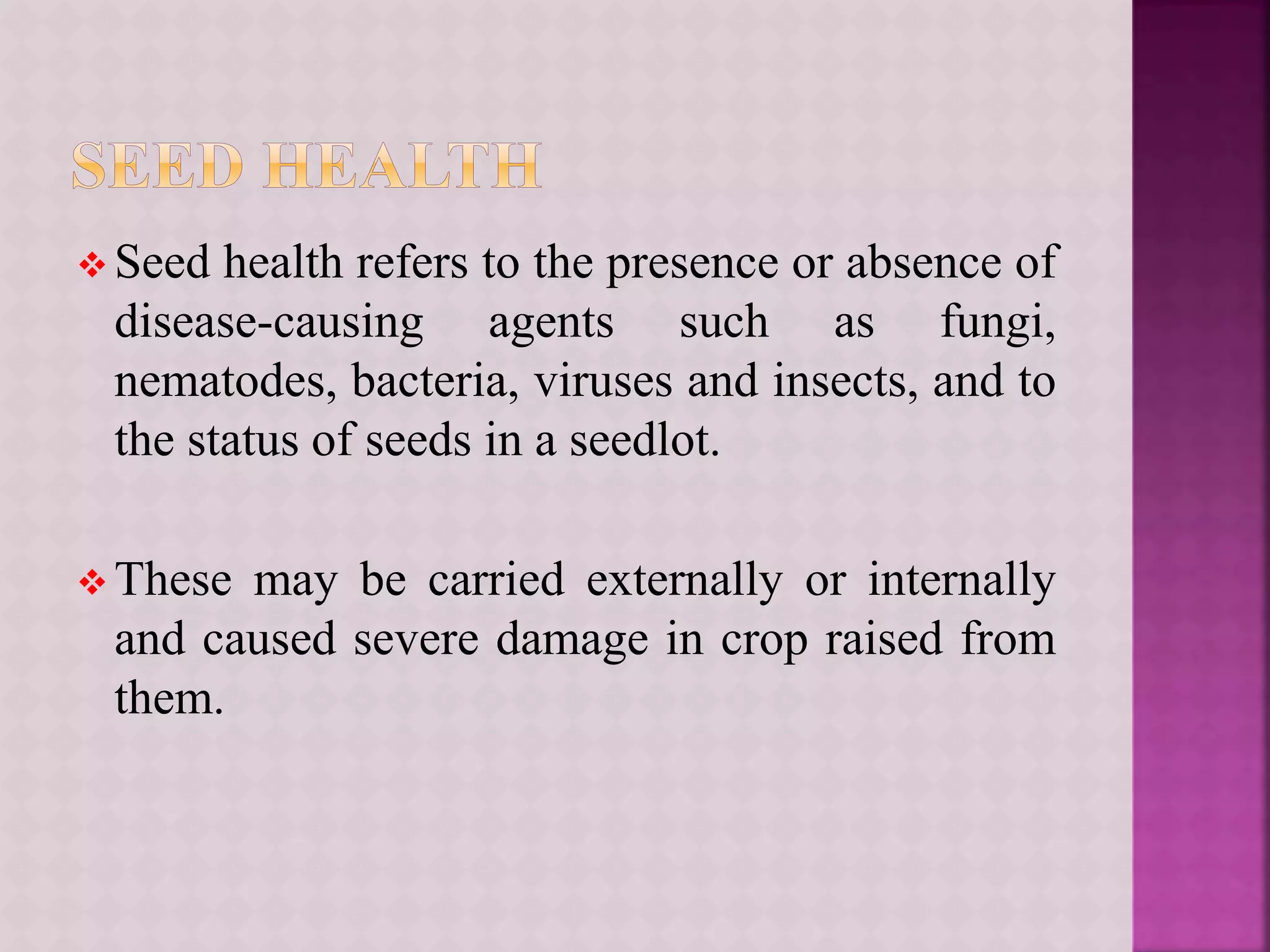 SEED HEALTH

❖ Seed health refers to the presence or absence of disease-causing agents such as fungi, nematodes, bacteria, viruses and insects, and to the status of seeds in a seedlot.

❖ These may be carried externally or internally and caused severe damage in crop raised from them.